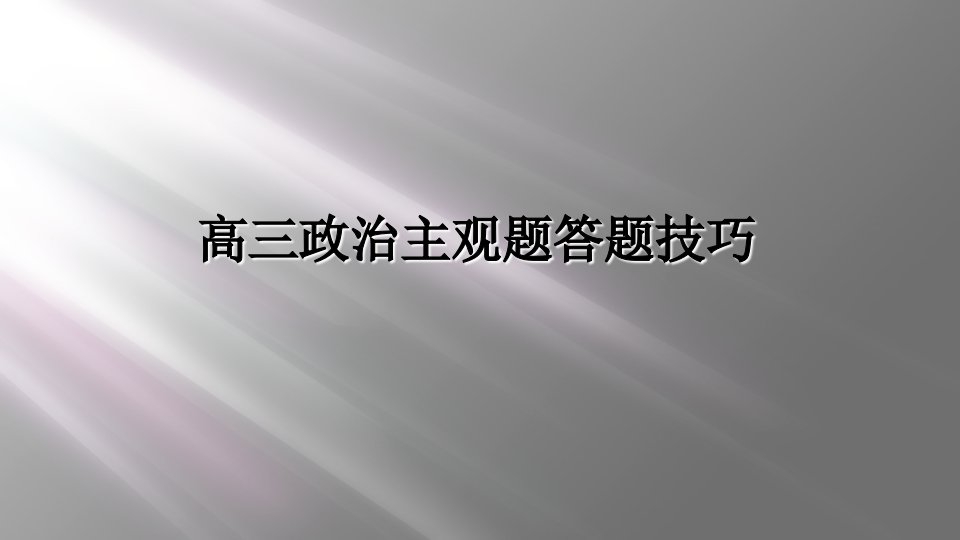 高三政治主观题答题技巧